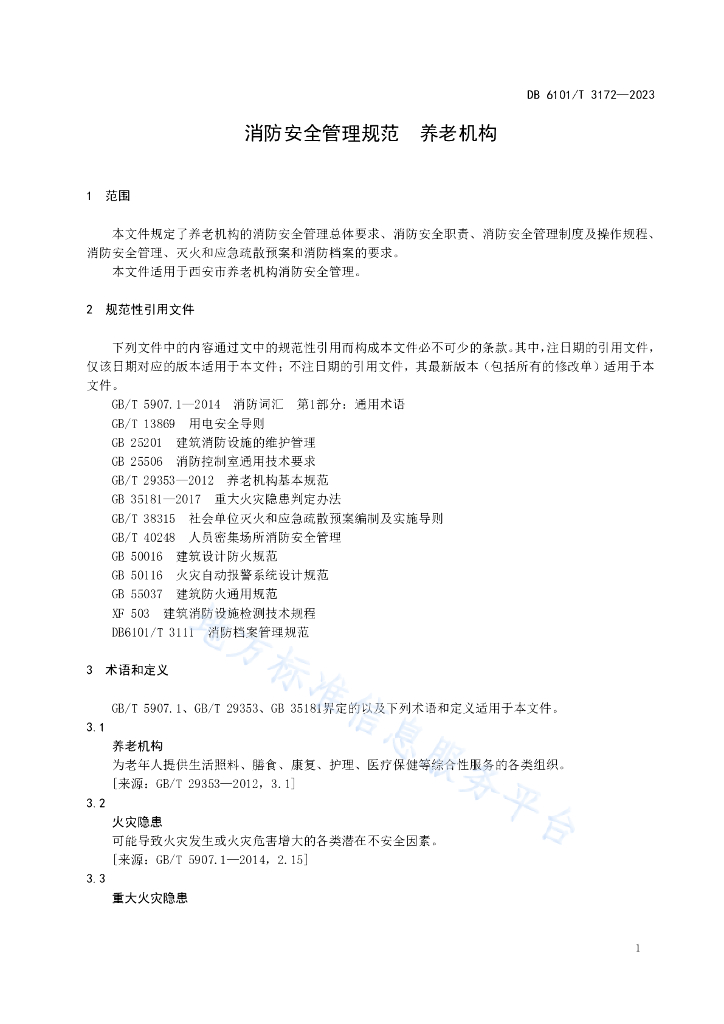 DB 6101/T 3172—2023

消防安全管理规范　养老机构

1　范围

本文件规定了养老机构的消防安全管理总体要求、消防安全职责、消防安全管理制度及操作规程、消防安全管理、灭火和应急疏散预案和消防档案的要求。

本文件适用于西安市养老机构消防安全管理。

2　规范性引用文件

下列文件中的内容通过文中的规范性引用而构成本文件必不可少的条款。其中，注日期的引用文件，仅该日期对应的版本适用于本文件；不注日期的引用文件，其最新版本（包括所有的修改单）适用于本文件。

GB/T 5907.1—2014　消防词汇　第1部分：通用术语
GB/T 13869　用电安全导则
GB 25201　建筑消防设施的维护管理
GB 25506　消防控制室通用技术要求
GB/T 29353—2012　养老机构基本规范
GB 35181—2017　重大火灾隐患判定办法
GB/T 38315　社会单位灭火和应急疏散预案编制及实施导则
GB/T 40248　人员密集场所消防安全管理
GB 50016　建筑设计防火规范
GB 50116　火灾自动报警系统设计规范
GB 55037　建筑防火通用规范
XF 503　建筑消防设施检测技术规程
DB6101/T 3111　消防档案管理规范

3　术语和定义

GB/T 5907.1、GB/T 29353、GB 35181界定的以及下列术语和定义适用于本文件。

3.1
养老机构
为老年人提供生活照料、膳食、康复、护理、医疗保健等综合性服务的各类组织。
[来源：GB/T 29353—2012，3.1]

3.2
火灾隐患
可能导致火灾发生或火灾危害增大的各类潜在不安全因素。
[来源：GB/T 5907.1—2014，2.15]

3.3
重大火灾隐患

地方标准信息服务平台

1